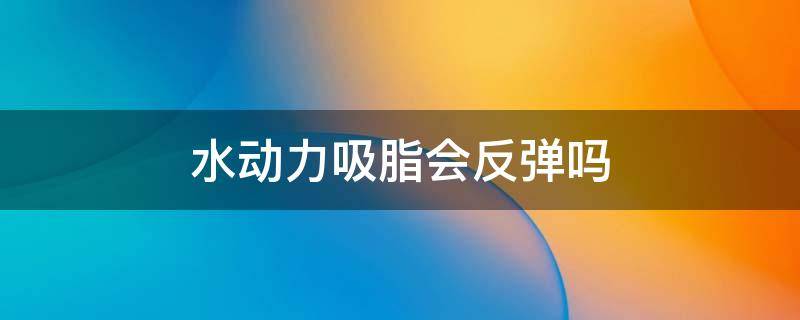 水动力吸脂会反弹吗